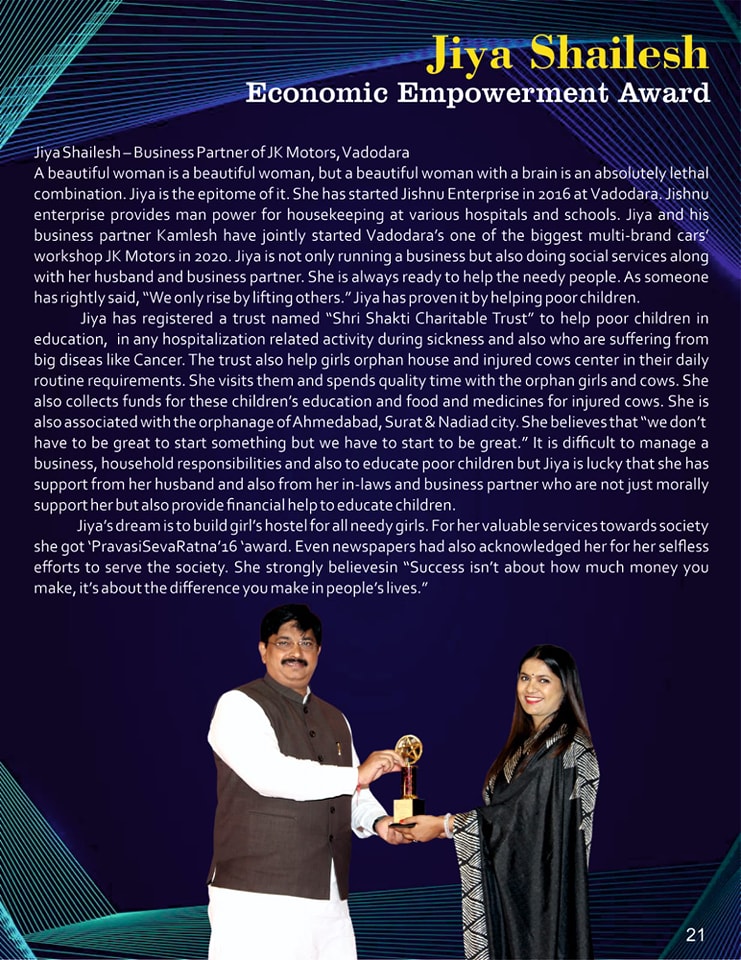 Jiya Shailesh
Economic Empowerment Award

Jiya Shailesh – Business Partner of JK Motors, Vadodara
A beautiful woman is a beautiful woman, but a beautiful woman with a brain is an absolutely lethal combination. Jiya is the epitome of it. She has started Jishnu Enterprise in 2016 at Vadodara. Jishnu enterprise provides man power for housekeeping at various hospitals and schools. Jiya and his business partner Kamlesh have jointly started Vadodara's one of the biggest multi-brand cars' workshop JK Motors in 2020. Jiya is not only running a business but also doing social services along with her husband and business partner. She is always ready to help the needy people. As someone has rightly said, "We only rise by lifting others." Jiya has proven it by helping poor children.

Jiya has registered a trust named "Shri Shakti Charitable Trust" to help poor children in education, in any hospitalization related activity during sickness and also who are suffering from big diseas like Cancer. The trust also help girls orphan house and injured cows center in their daily routine requirements. She visits them and spends quality time with the orphan girls and cows. She also collects funds for these children's education and food and medicines for injured cows. She is also associated with the orphanage of Ahmedabad, Surat & Nadiad city. She believes that "we don't have to be great to start something but we have to start to be great." It is difficult to manage a business, household responsibilities and also to educate poor children but Jiya is lucky that she has support from her husband and also from her in-laws and business partner who are not just morally support her but also provide financial help to educate children.

Jiya's dream is to build girl's hostel for all needy girls. For her valuable services towards society she got 'PravasiSevaRatna'16 'award. Even newspapers had also acknowledged her for her selfless efforts to serve the society. She strongly believesin "Success isn't about how much money you make, it's about the difference you make in people's lives."

21